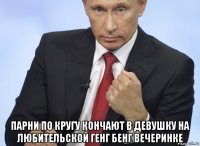 ПАРНИ ПО КРУГУ КОНЧАЮТ В ДЕВУШКУ НА ЛЮБИТЕЛЬСКОЙ ГЕНГ БЕНГ ВЕЧЕРИНКЕ